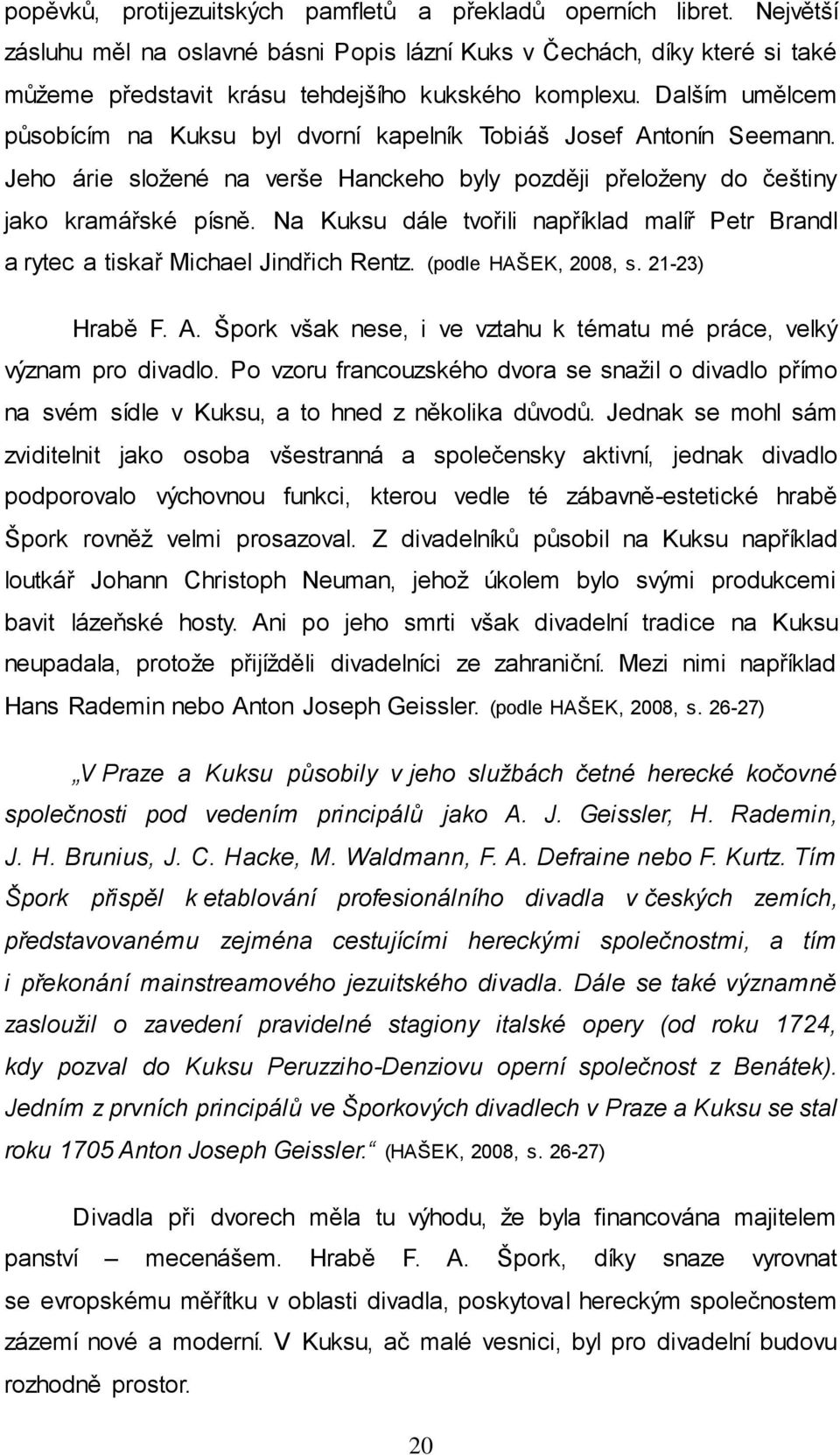 popěvků, protijezuitských pamfletů a překladů operních libret. Největší zásluhu měl na oslavné básni Popis lázní Kuks v Čechách, díky které si také můžeme představit krásu tehdejšího kukského komplexu. Dalším umělcem působícím na Kuksu byl dvorní kapelník Tobiáš Josef Antonín Seemann. Jeho árie složené na verše Hanckeho byly později přeloženy do češtiny jako kramářské písně. Na Kuksu dále tvořili například malíř Petr Brandl a rytec a tiskař Michael Jindřich Rentz. (podle HAŠEK, 2008, s. 21-23)

Hrabě F. A. Špork však nese, i ve vztahu k tématu mé práce, velký význam pro divadlo. Po vzoru francouzského dvora se snažil o divadlo přímo na svém sídle v Kuksu, a to hned z několika důvodů. Jednak se mohl sám zviditelnit jako osoba všestranná a společensky aktivní, jednak divadlo podporovalo výchovnou funkci, kterou vedle té zábavně-estetické hrabě Špork rovněž velmi prosazoval. Z divadelníků působil na Kuksu například loutkář Johann Christoph Neuman, jehož úkolem bylo svými produkcemi bavit lázeňské hosty. Ani po jeho smrti však divadelní tradice na Kuksu neupadala, protože přijížděli divadelníci ze zahraniční. Mezi nimi například Hans Rademin nebo Anton Joseph Geissler. (podle HAŠEK, 2008, s. 26-27)

„V Praze a Kuksu působily v jeho službách četné herecké kočovné společnosti pod vedením principálů jako A. J. Geissler, H. Rademin, J. H. Brunius, J. C. Hacke, M. Waldmann, F. A. Defraine nebo F. Kurtz. Tím Špork přispěl k etablování profesionálního divadla v českých zemích, představovanému zejména cestujícími hereckými společnostmi, a tím i překonání mainstreamového jezuitského divadla. Dále se také významně zasloužil o zavedení pravidelné stagiony italské opery (od roku 1724, kdy pozval do Kuksu Peruzziho-Denziovu operní společnost z Benátek). Jedním z prvních principálů ve Šporkových divadlech v Praze a Kuksu se stal roku 1705 Anton Joseph Geissler.“ (HAŠEK, 2008, s. 26-27)

Divadla při dvorech měla tu výhodu, že byla financována majitelem panství – mecenášem. Hrabě F. A. Špork, díky snaze vyrovnat se evropskému měřítku v oblasti divadla, poskytoval hereckým společnostem zázemí nové a moderní. V Kuksu, ač malé vesnici, byl pro divadelní budovu rozhodně prostor.

20